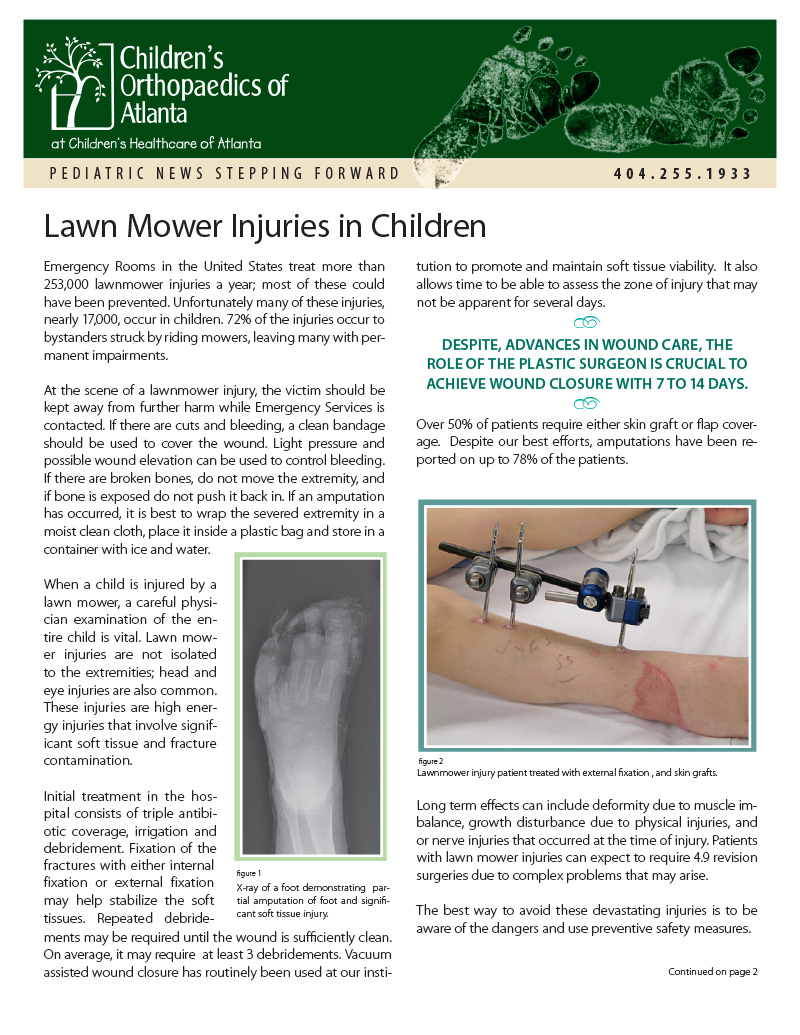 Children's Orthopaedics of Atlanta

at Children's Healthcare of Atlanta

PEDIATRIC NEWS STEPPING FORWARD

404.255.1933

Lawn Mower Injuries in Children

Emergency Rooms in the United States treat more than 253,000 lawnmower injuries a year; most of these could have been prevented. Unfortunately many of these injuries, nearly 17,000, occur in children. 72% of the injuries occur to bystanders struck by riding mowers, leaving many with permanent impairments.

At the scene of a lawnmower injury, the victim should be kept away from further harm while Emergency Services is contacted. If there are cuts and bleeding, a clean bandage should be used to cover the wound. Light pressure and possible wound elevation can be used to control bleeding. If there are broken bones, do not move the extremity, and if bone is exposed do not push it back in. If an amputation has occurred, it is best to wrap the severed extremity in a moist clean cloth, place it inside a plastic bag and store in a container with ice and water.

When a child is injured by a lawn mower, a careful physician examination of the entire child is vital. Lawn mower injuries are not isolated to the extremities; head and eye injuries are also common. These injuries are high energy injuries that involve significant soft tissue and fracture contamination.

Initial treatment in the hospital consists of triple antibiotic coverage, irrigation and debridement. Fixation of the fractures with either internal fixation or external fixation may help stabilize the soft tissues. Repeated debridements may be required until the wound is sufficiently clean. On average, it may require at least 3 debridements. Vacuum assisted wound closure has routinely been used at our institution to promote and maintain soft tissue viability. It also allows time to be able to assess the zone of injury that may not be apparent for several days.

figure 1
X-ray of a foot demonstrating partial amputation of foot and significant soft tissue injury.

DESPITE, ADVANCES IN WOUND CARE, THE ROLE OF THE PLASTIC SURGEON IS CRUCIAL TO ACHIEVE WOUND CLOSURE WITH 7 TO 14 DAYS.

Over 50% of patients require either skin graft or flap coverage. Despite our best efforts, amputations have been reported on up to 78% of the patients.

figure 2
Lawnmower injury patient treated with external fixation , and skin grafts.

Long term effects can include deformity due to muscle imbalance, growth disturbance due to physical injuries, and or nerve injuries that occurred at the time of injury. Patients with lawn mower injuries can expect to require 4.9 revision surgeries due to complex problems that may arise.

The best way to avoid these devastating injuries is to be aware of the dangers and use preventive safety measures.

Continued on page 2